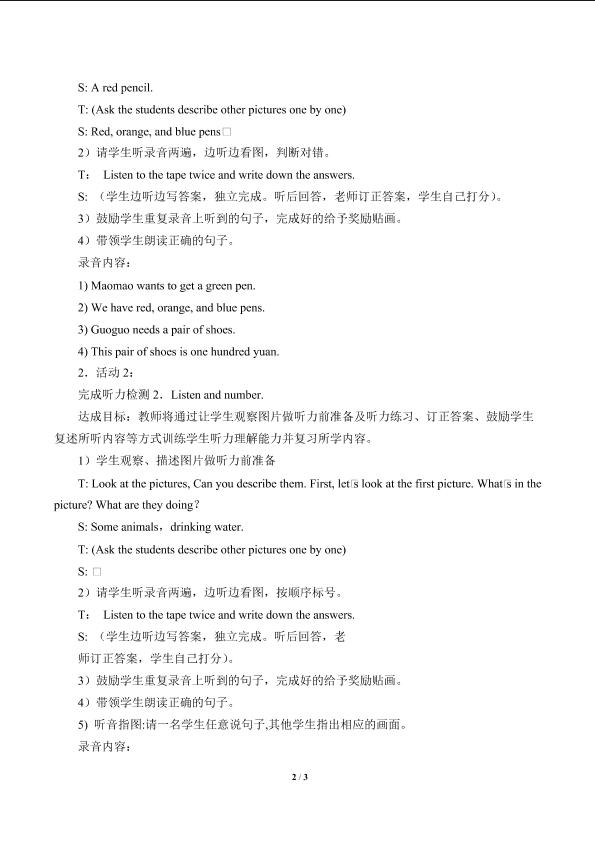 S: A red pencil.

T: (Ask the students describe other pictures one by one)

S: Red, orange, and blue pens□

2）请学生听录音两遍，边听边看图，判断对错。

T： Listen to the tape twice and write down the answers.

S: （学生边听边写答案，独立完成。听后回答，老师订正答案，学生自己打分）。

3）鼓励学生重复录音上听到的句子，完成好的给予奖励贴画。

4）带领学生朗读正确的句子。

录音内容：

1) Maomao wants to get a green pen.

2) We have red, orange, and blue pens.

3) Guoguo needs a pair of shoes.

4) This pair of shoes is one hundred yuan.

2．活动 2：

完成听力检测 2．Listen and number.

达成目标：教师将通过让学生观察图片做听力前准备及听力练习、订正答案、鼓励学生复述所听内容等方式训练学生听力理解能力并复习所学内容。

1）学生观察、描述图片做听力前准备

T: Look at the pictures, Can you describe them. First, let□s look at the first picture. What□s in the picture? What are they doing？

S: Some animals，drinking water.

T: (Ask the students describe other pictures one by one)

S: □

2）请学生听录音两遍，边听边看图，按顺序标号。

T： Listen to the tape twice and write down the answers.

S: （学生边听边写答案，独立完成。听后回答，老师订正答案，学生自己打分）。

3）鼓励学生重复录音上听到的句子，完成好的给予奖励贴画。

4）带领学生朗读正确的句子。

5) 听音指图:请一名学生任意说句子,其他学生指出相应的画面。

录音内容：

2 / 3